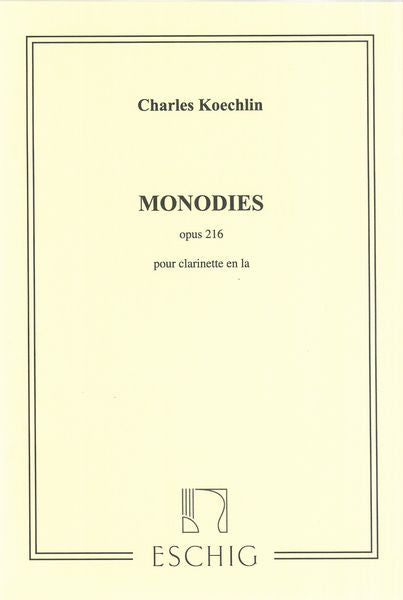 Charles Koechlin

MONODIES

opus 216

pour clarinette en la

ESCHIG